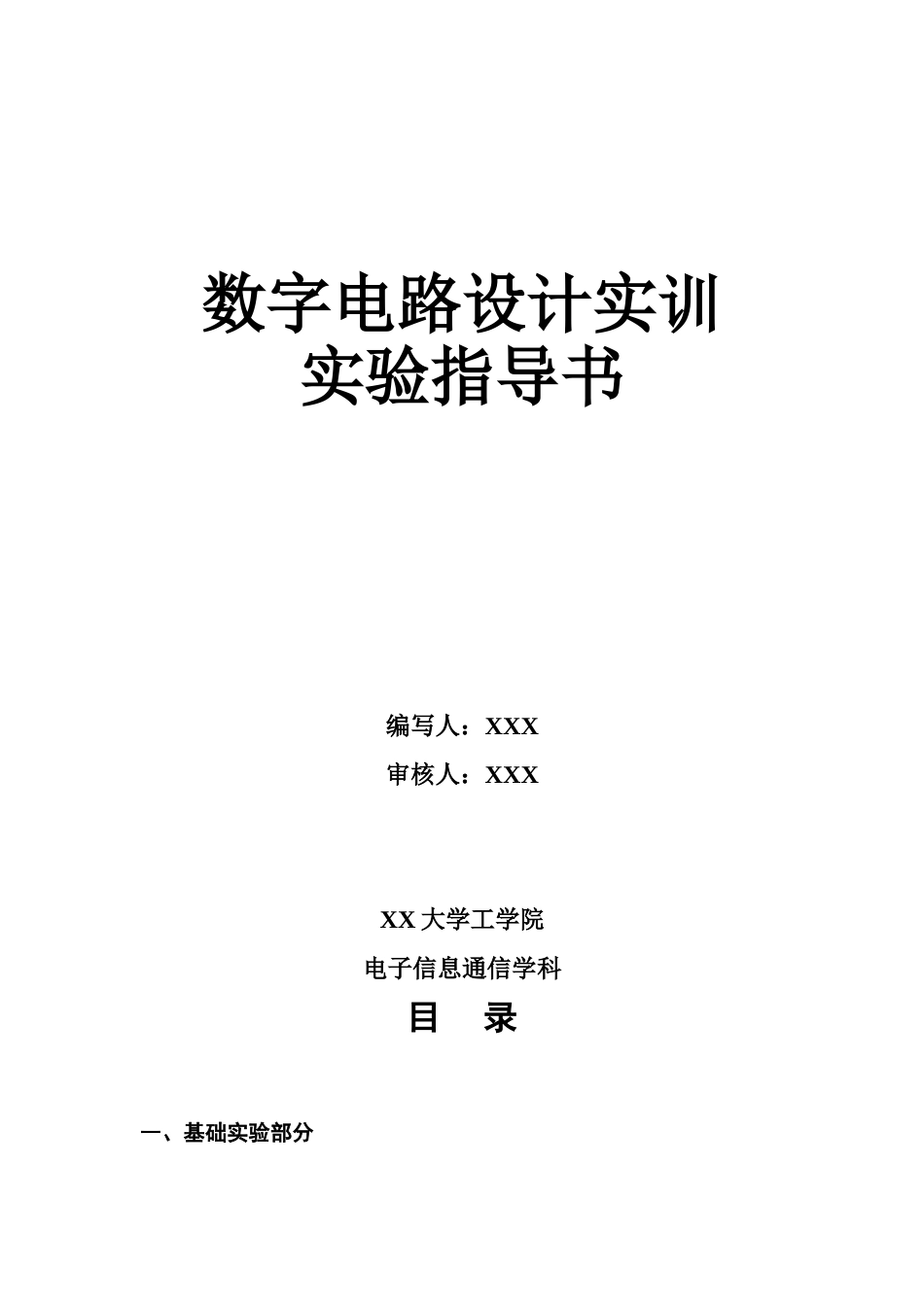 数字电路设计实训
实验指导书

编写人：XXX

审核人：XXX

XX 大学工学院

电子信息通信学科

目 录

一、基础实验部分